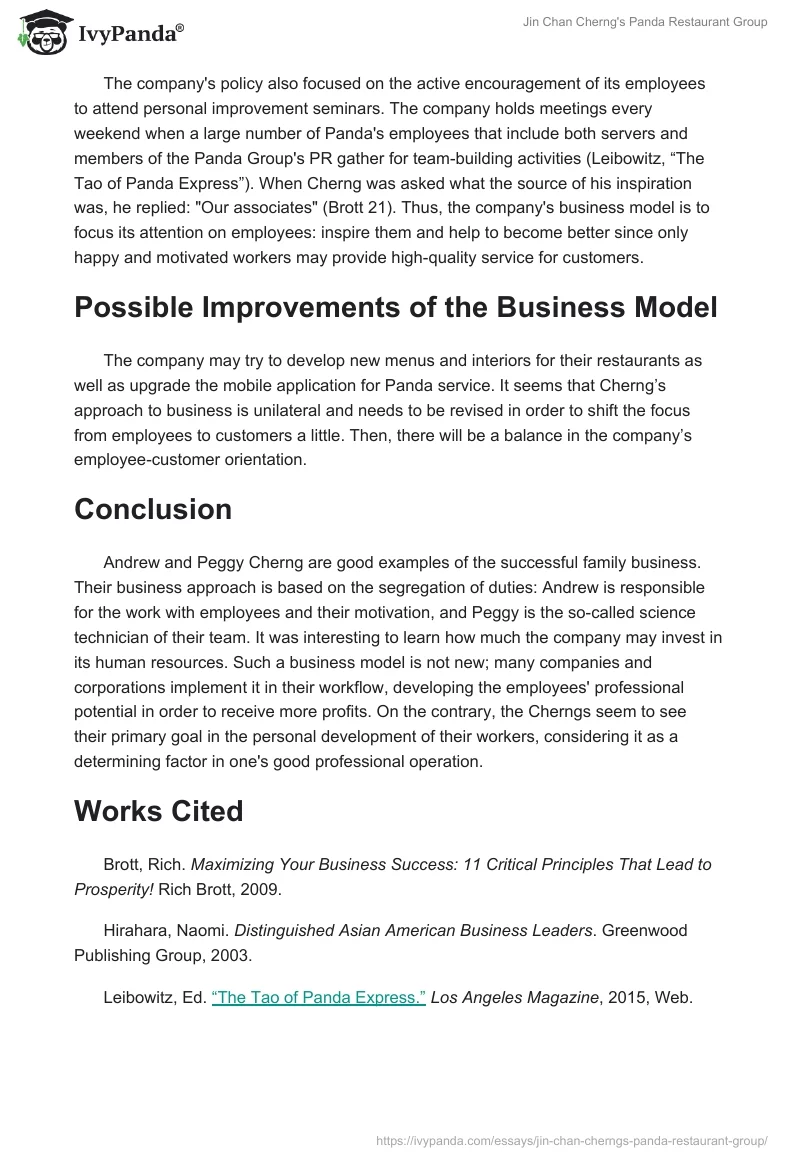 IvyPanda®

Jin Chan Cherng's Panda Restaurant Group

The company's policy also focused on the active encouragement of its employees to attend personal improvement seminars. The company holds meetings every weekend when a large number of Panda's employees that include both servers and members of the Panda Group's PR gather for team-building activities (Leibowitz, “The Tao of Panda Express”). When Cherng was asked what the source of his inspiration was, he replied: "Our associates" (Brott 21). Thus, the company's business model is to focus its attention on employees: inspire them and help to become better since only happy and motivated workers may provide high-quality service for customers.

Possible Improvements of the Business Model

The company may try to develop new menus and interiors for their restaurants as well as upgrade the mobile application for Panda service. It seems that Cherng’s approach to business is unilateral and needs to be revised in order to shift the focus from employees to customers a little. Then, there will be a balance in the company’s employee-customer orientation.

Conclusion

Andrew and Peggy Cherng are good examples of the successful family business. Their business approach is based on the segregation of duties: Andrew is responsible for the work with employees and their motivation, and Peggy is the so-called science technician of their team. It was interesting to learn how much the company may invest in its human resources. Such a business model is not new; many companies and corporations implement it in their workflow, developing the employees' professional potential in order to receive more profits. On the contrary, the Cherngs seem to see their primary goal in the personal development of their workers, considering it as a determining factor in one's good professional operation.

Works Cited

Brott, Rich. Maximizing Your Business Success: 11 Critical Principles That Lead to Prosperity! Rich Brott, 2009.

Hirahara, Naomi. Distinguished Asian American Business Leaders. Greenwood Publishing Group, 2003.

Leibowitz, Ed. “The Tao of Panda Express.” Los Angeles Magazine, 2015, Web.

https://ivypanda.com/essays/jin-chan-cherngs-panda-restaurant-group/